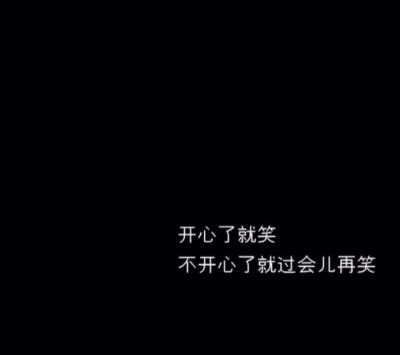 开心了就笑
不开心了就过会儿再笑